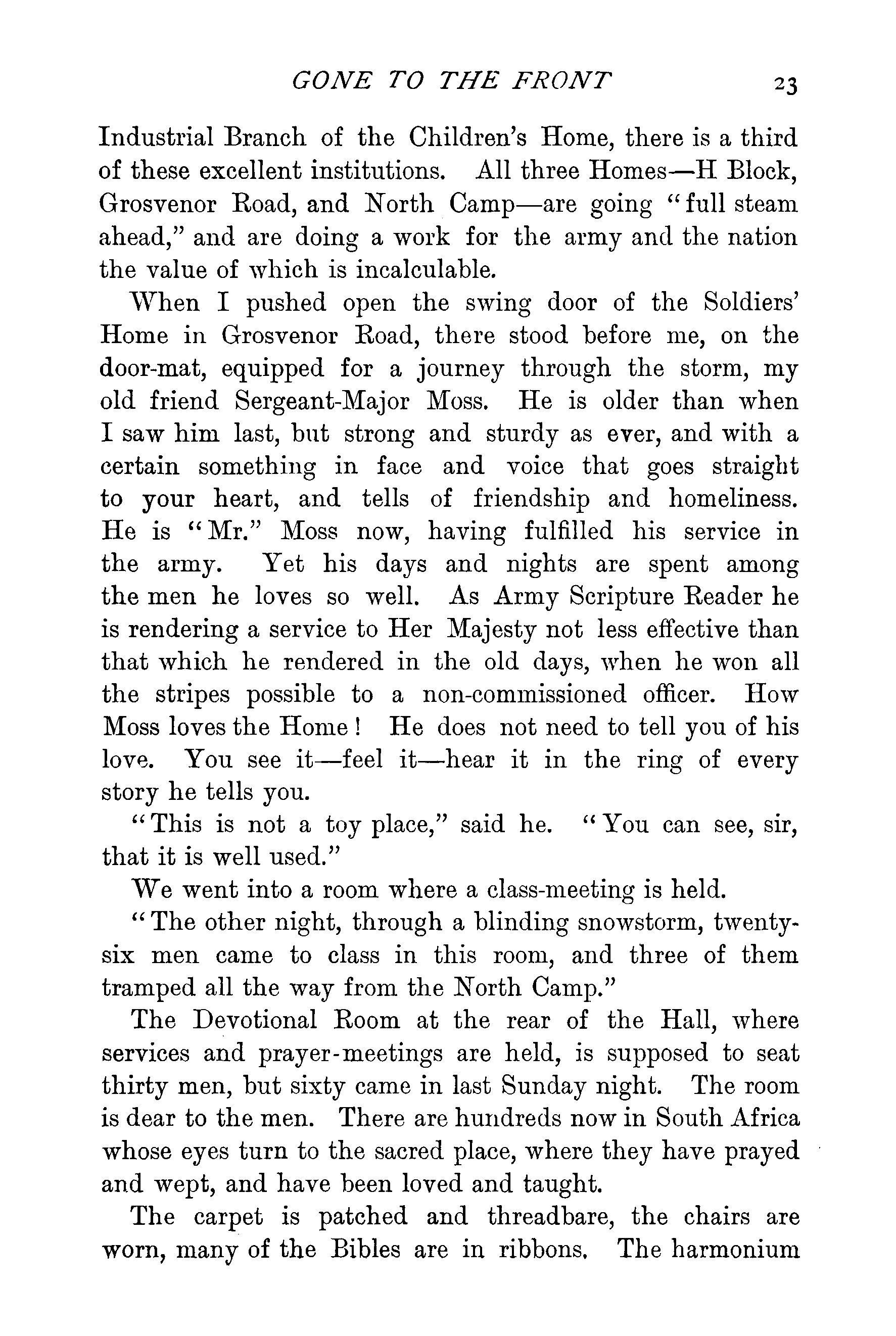 GONE TO THE FRONT 23

Industrial Branch of the Children's Home, there is a third of these excellent institutions. All three Homes—H Block, Grosvenor Road, and North Camp—are going "full steam ahead," and are doing a work for the army and the nation the value of which is incalculable.

When I pushed open the swing door of the Soldiers' Home in Grosvenor Road, there stood before me, on the door-mat, equipped for a journey through the storm, my old friend Sergeant-Major Moss. He is older than when I saw him last, but strong and sturdy as ever, and with a certain something in face and voice that goes straight to your heart, and tells of friendship and homeliness. He is "Mr." Moss now, having fulfilled his service in the army. Yet his days and nights are spent among the men he loves so well. As Army Scripture Reader he is rendering a service to Her Majesty not less effective than that which he rendered in the old days, when he won all the stripes possible to a non-commissioned officer. How Moss loves the Home! He does not need to tell you of his love. You see it—feel it—hear it in the ring of every story he tells you.

"This is not a toy place," said he. "You can see, sir, that it is well used."

We went into a room where a class-meeting is held.

"The other night, through a blinding snowstorm, twenty-six men came to class in this room, and three of them tramped all the way from the North Camp."

The Devotional Room at the rear of the Hall, where services and prayer-meetings are held, is supposed to seat thirty men, but sixty came in last Sunday night. The room is dear to the men. There are hundreds now in South Africa whose eyes turn to the sacred place, where they have prayed and wept, and have been loved and taught.

The carpet is patched and threadbare, the chairs are worn, many of the Bibles are in ribbons. The harmonium